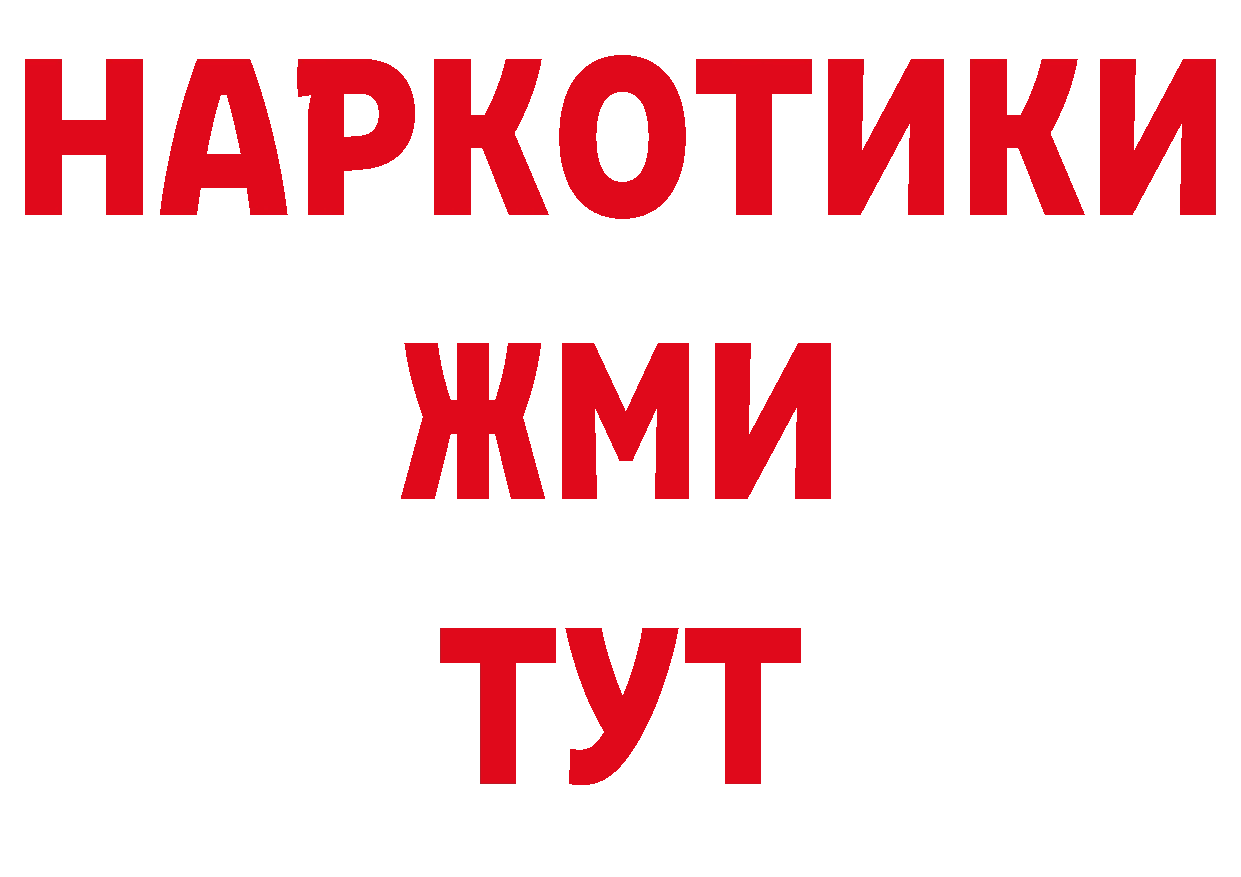 НАРКОТИКИ
ЖМИ
ТУТ